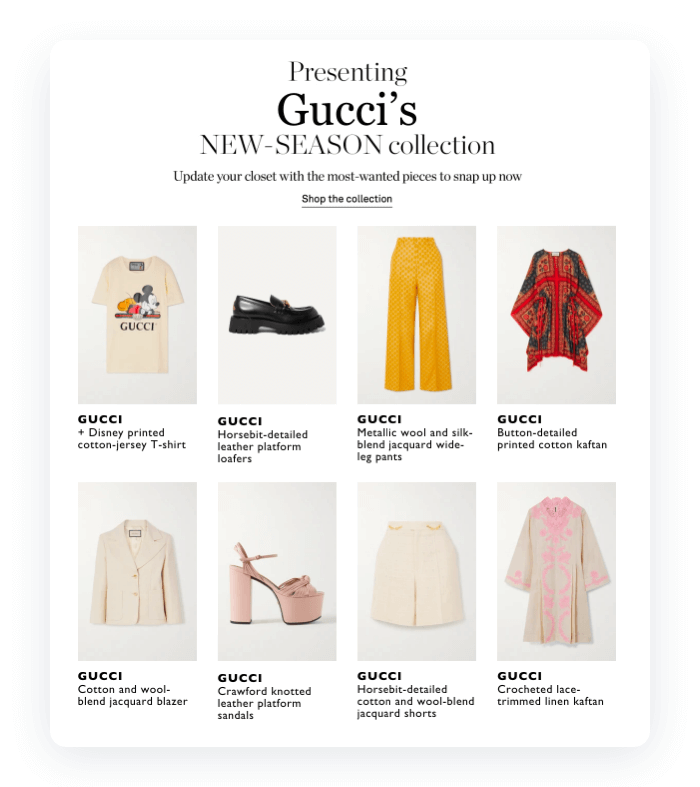 Presenting
Gucci's
NEW-SEASON collection

Update your closet with the most-wanted pieces to snap up now

Shop the collection

GUCCI

GUCCI
+ Disney printed cotton-jersey T-shirt

GUCCI
Horsebit-detailed leather platform loafers

GUCCI
Metallic wool and silk-blend jacquard wide-leg pants

GUCCI
Button-detailed printed cotton kaftan

GUCCI
Cotton and wool-blend jacquard blazer

GUCCI
Crawford knotted leather platform sandals

GUCCI
Horsebit-detailed cotton and wool-blend jacquard shorts

GUCCI
Crocheted lace-trimmed linen kaftan